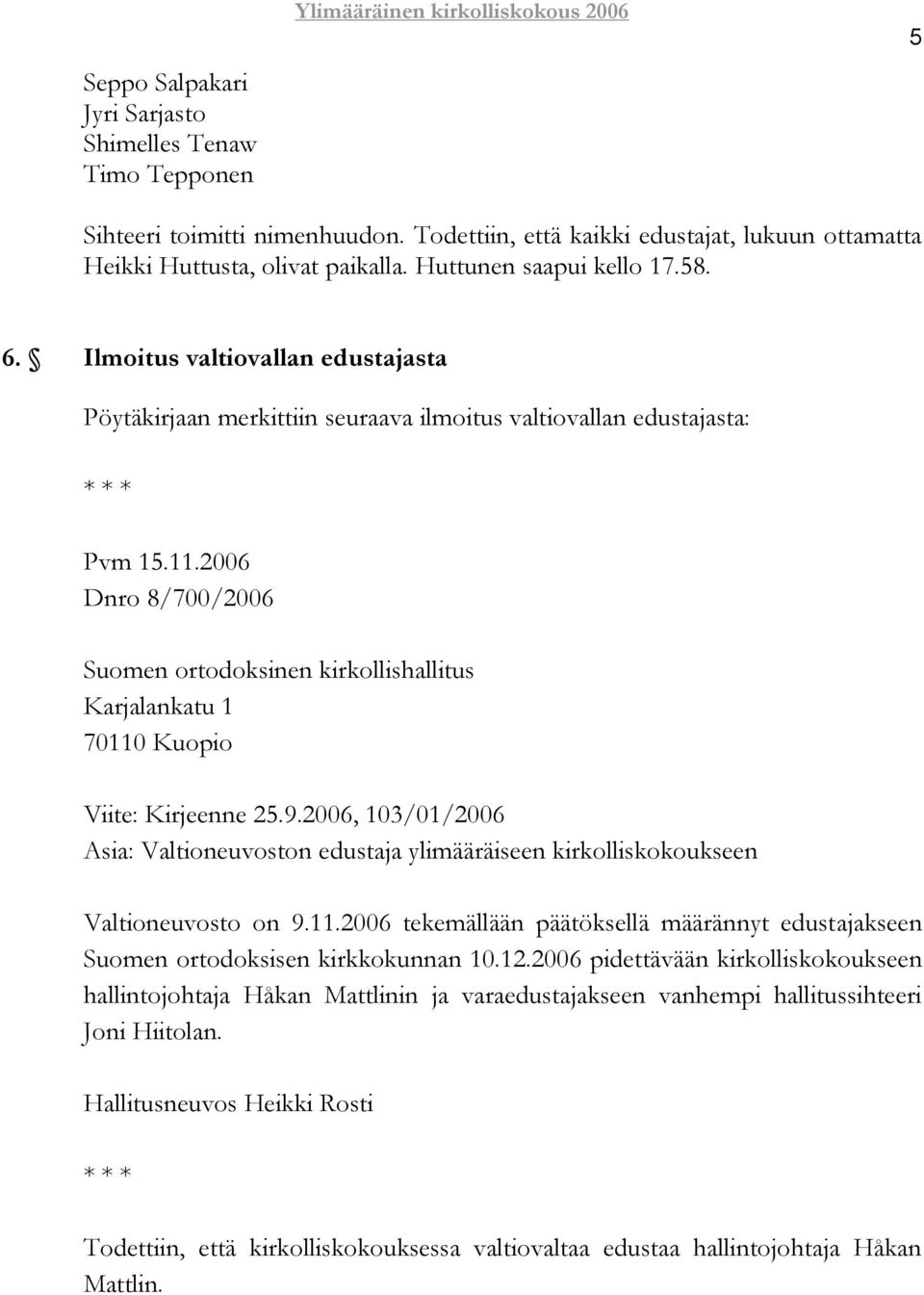 Ylimääräinen kirkolliskokous 2006

5

Seppo Salpakari
Jyri Sarjasto
Shimelles Tenaw
Timo Tepponen

Sihteeri toimitti nimenhuudon. Todettiin, että kaikki edustajat, lukuun ottamatta Heikki Huttusta, olivat paikalla. Huttunen saapui kello 17.58.

6. § Ilmoitus valtiovallan edustajasta

Pöytäkirjaan merkittiin seuraava ilmoitus valtiovallan edustajasta:

* * *

Pvm 15.11.2006
Dnro 8/700/2006

Suomen ortodoksinen kirkollishallitus
Karjalankatu 1
70110 Kuopio

Viite: Kirjeenne 25.9.2006, 103/01/2006
Asia: Valtioneuvoston edustaja ylimääräiseen kirkolliskokoukseen

Valtioneuvosto on 9.11.2006 tekemällään päätöksellä määrännyt edustajakseen Suomen ortodoksisen kirkkokunnan 10.12.2006 pidettävään kirkolliskokoukseen hallintojohtaja Håkan Mattlinin ja varaedustajakseen vanhempi hallitussihteeri Joni Hiitolan.

Hallitusneuvos Heikki Rosti

* * *

Todettiin, että kirkolliskokouksessa valtiovaltaa edustaa hallintojohtaja Håkan Mattlin.